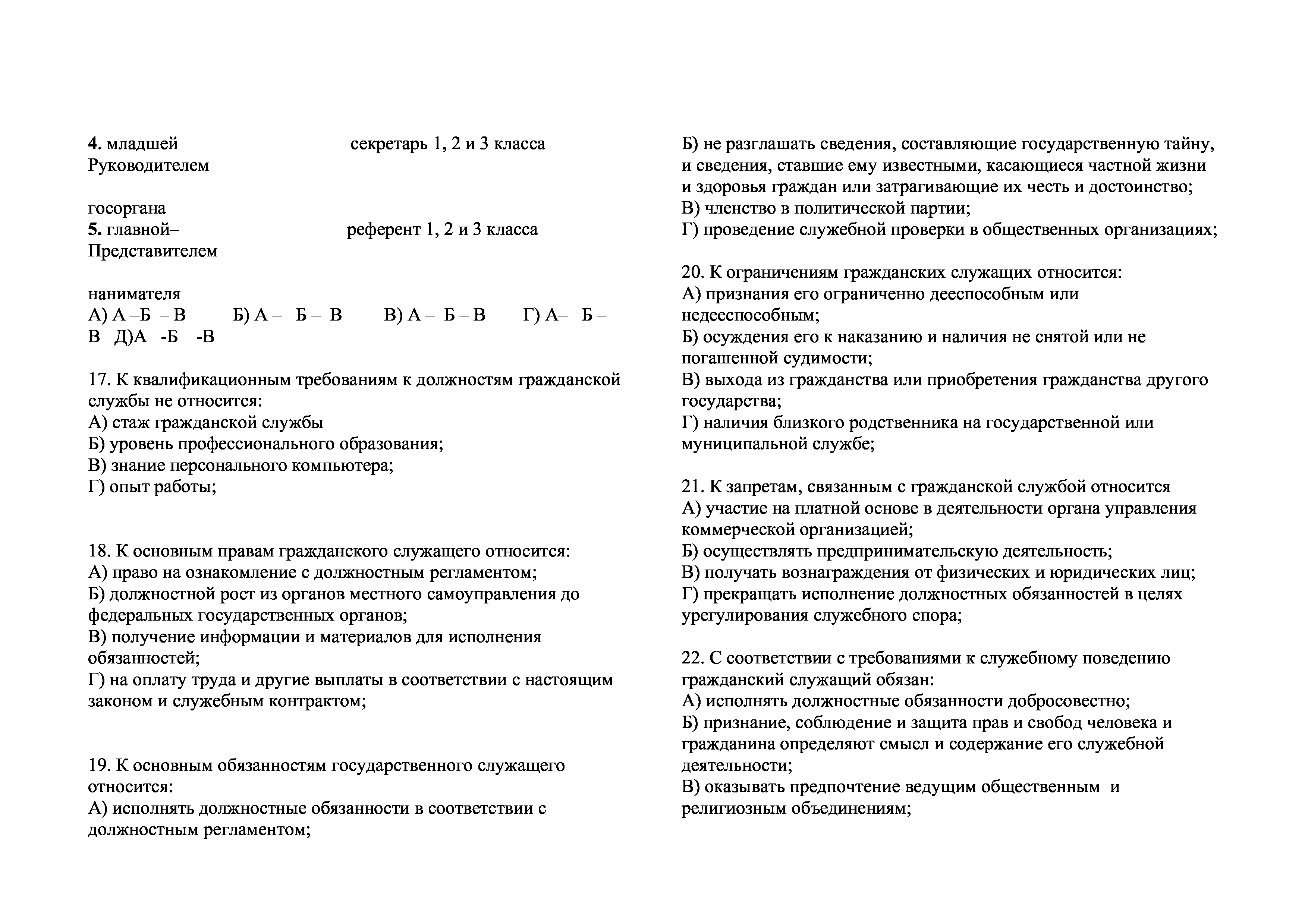 4. младшей секретарь 1, 2 и 3 класса
Руководителем

госоргана
5. главной– референт 1, 2 и 3 класса
Представителем

нанимателя
А) А –Б – В Б) А – Б – В В) А – Б – В Г) А– Б – В Д)А -Б -В

17. К квалификационным требованиям к должностям гражданской службы не относится:
А) стаж гражданской службы
Б) уровень профессионального образования;
В) знание персонального компьютера;
Г) опыт работы;

18. К основным правам гражданского служащего относится:
А) право на ознакомление с должностным регламентом;
Б) должностной рост из органов местного самоуправления до федеральных государственных органов;
В) получение информации и материалов для исполнения обязанностей;
Г) на оплату труда и другие выплаты в соответствии с настоящим законом и служебным контрактом;

19. К основным обязанностям государственного служащего относится:
А) исполнять должностные обязанности в соответствии с должностным регламентом;

Б) не разглашать сведения, составляющие государственную тайну, и сведения, ставшие ему известными, касающиеся частной жизни и здоровья граждан или затрагивающие их честь и достоинство;
В) членство в политической партии;
Г) проведение служебной проверки в общественных организациях;

20. К ограничениям гражданских служащих относится:
А) признания его ограниченно дееспособным или недееспособным;
Б) осуждения его к наказанию и наличия не снятой или не погашенной судимости;
В) выхода из гражданства или приобретения гражданства другого государства;
Г) наличия близкого родственника на государственной или муниципальной службе;

21. К запретам, связанным с гражданской службой относится
А) участие на платной основе в деятельности органа управления коммерческой организацией;
Б) осуществлять предпринимательскую деятельность;
В) получать вознаграждения от физических и юридических лиц;
Г) прекращать исполнение должностных обязанностей в целях урегулирования служебного спора;

22. С соответствии с требованиями к служебному поведению гражданский служащий обязан:
А) исполнять должностные обязанности добросовестно;
Б) признание, соблюдение и защита прав и свобод человека и гражданина определяют смысл и содержание его служебной деятельности;
В) оказывать предпочтение ведущим общественным и религиозным объединениям;